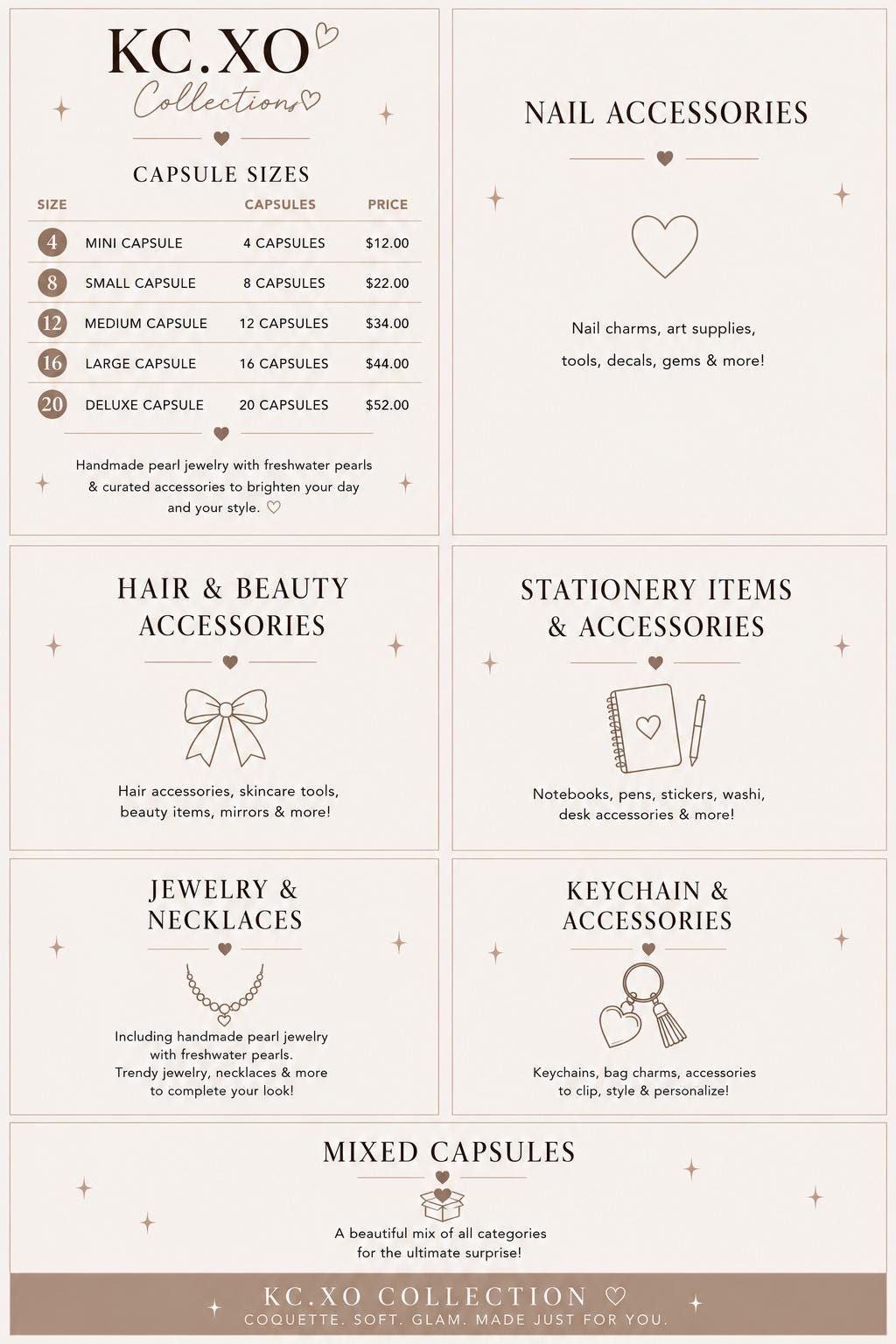 KC.XO
Collections

CAPSULE SIZES

| SIZE | | CAPSULES | PRICE |
|---|---|---|---|
| 4 | MINI CAPSULE | 4 CAPSULES | $12.00 |
| 8 | SMALL CAPSULE | 8 CAPSULES | $22.00 |
| 12 | MEDIUM CAPSULE | 12 CAPSULES | $34.00 |
| 16 | LARGE CAPSULE | 16 CAPSULES | $44.00 |
| 20 | DELUXE CAPSULE | 20 CAPSULES | $52.00 |

Handmade pearl jewelry with freshwater pearls & curated accessories to brighten your day and your style. ♡

NAIL ACCESSORIES

Nail charms, art supplies, tools, decals, gems & more!

HAIR & BEAUTY ACCESSORIES

Hair accessories, skincare tools, beauty items, mirrors & more!

STATIONERY ITEMS & ACCESSORIES

Notebooks, pens, stickers, washi, desk accessories & more!

JEWELRY & NECKLACES

Including handmade pearl jewelry with freshwater pearls. Trendy jewelry, necklaces & more to complete your look!

KEYCHAIN & ACCESSORIES

Keychains, bag charms, accessories to clip, style & personalize!

MIXED CAPSULES

A beautiful mix of all categories for the ultimate surprise!

KC.XO COLLECTION ♡
COQUETTE. SOFT. GLAM. MADE JUST FOR YOU.